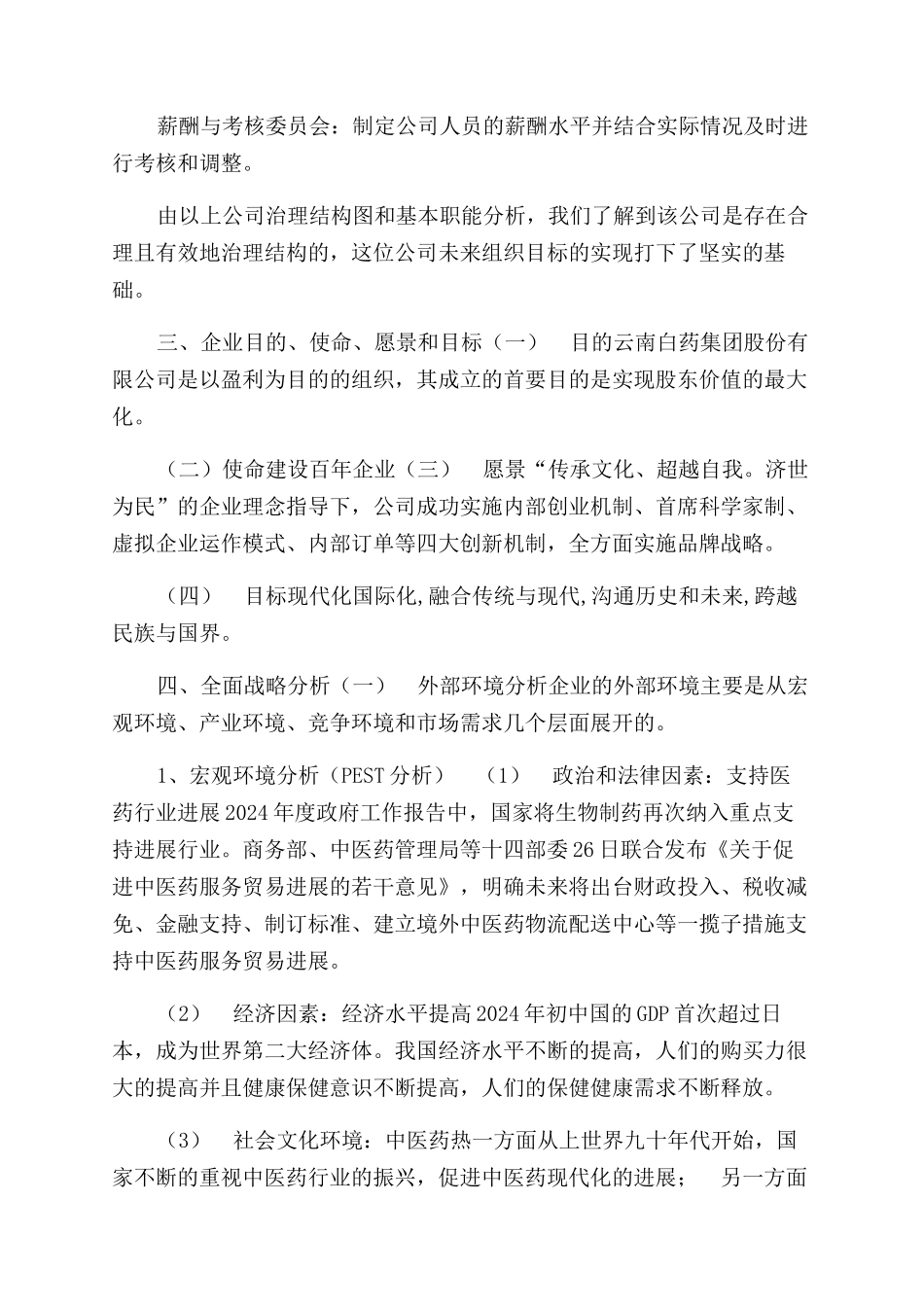 薪酬与考核委员会：制定公司人员的薪酬水平并结合实际情况及时进行考核和调整。

由以上公司治理结构图和基本职能分析，我们了解到该公司是存在合理且有效地治理结构的，这位公司未来组织目标的实现打下了坚实的基础。

三、企业目的、使命、愿景和目标（一） 目的云南白药集团股份有限公司是以盈利为目的的组织，其成立的首要目的是实现股东价值的最大化。

（二）使命建设百年企业（三） 愿景“传承文化、超越自我。济世为民”的企业理念指导下，公司成功实施内部创业机制、首席科学家制、虚拟企业运作模式、内部订单等四大创新机制，全方面实施品牌战略。

（四） 目标现代化国际化,融合传统与现代,沟通历史和未来,跨越民族与国界。

四、全面战略分析（一） 外部环境分析企业的外部环境主要是从宏观环境、产业环境、竞争环境和市场需求几个层面展开的。

1、宏观环境分析（PEST 分析） （1） 政治和法律因素：支持医药行业进展 2024 年度政府工作报告中，国家将生物制药再次纳入重点支持进展行业。商务部、中医药管理局等十四部委 26 日联合发布《关于促进中医药服务贸易进展的若干意见》，明确未来将出台财政投入、税收减免、金融支持、制订标准、建立境外中医药物流配送中心等一揽子措施支持中医药服务贸易进展。

（2） 经济因素：经济水平提高 2024 年初中国的 GDP 首次超过日本，成为世界第二大经济体。我国经济水平不断的提高，人们的购买力很大的提高并且健康保健意识不断提高，人们的保健健康需求不断释放。

（3） 社会文化环境：中医药热一方面从上世界九十年代开始，国家不断的重视中医药行业的振兴，促进中医药现代化的进展； 另一方面